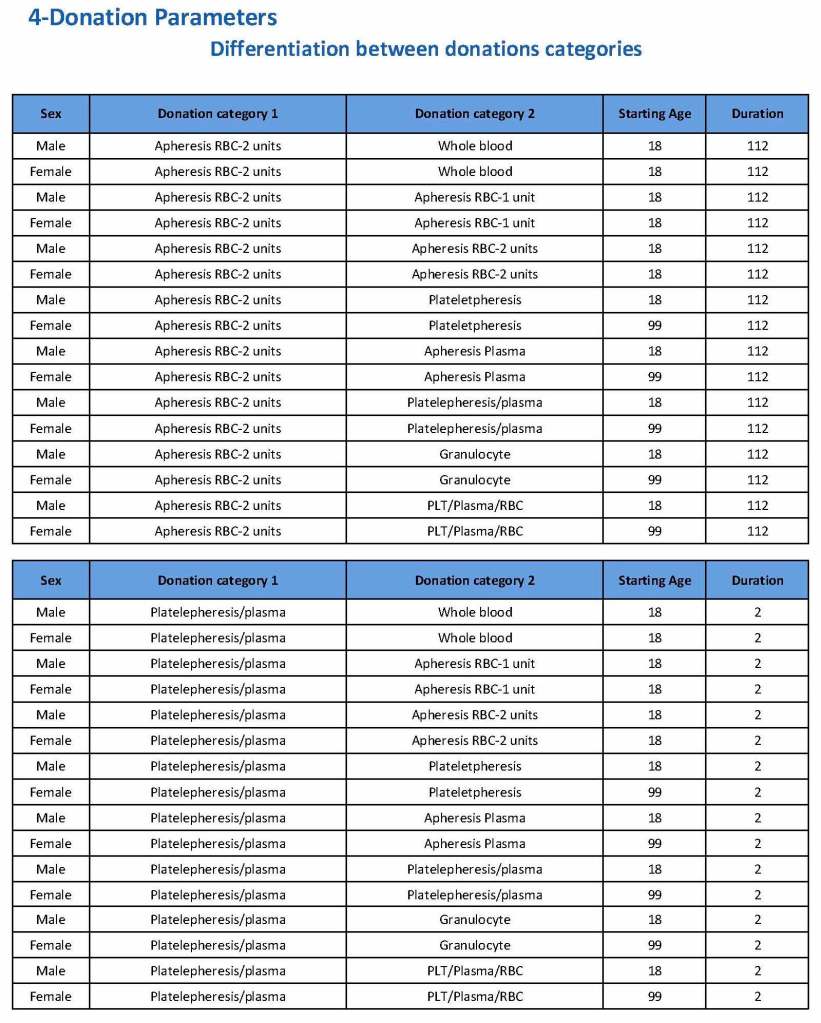 4-Donation Parameters

Differentiation between donations categories

| Sex | Donation category 1 | Donation category 2 | Starting Age | Duration |
|---|---|---|---|---|
| Male | Apheresis RBC-2 units | Whole blood | 18 | 112 |
| Female | Apheresis RBC-2 units | Whole blood | 18 | 112 |
| Male | Apheresis RBC-2 units | Apheresis RBC-1 unit | 18 | 112 |
| Female | Apheresis RBC-2 units | Apheresis RBC-1 unit | 18 | 112 |
| Male | Apheresis RBC-2 units | Apheresis RBC-2 units | 18 | 112 |
| Female | Apheresis RBC-2 units | Apheresis RBC-2 units | 18 | 112 |
| Male | Apheresis RBC-2 units | Plateletpheresis | 18 | 112 |
| Female | Apheresis RBC-2 units | Plateletpheresis | 99 | 112 |
| Male | Apheresis RBC-2 units | Apheresis Plasma | 18 | 112 |
| Female | Apheresis RBC-2 units | Apheresis Plasma | 99 | 112 |
| Male | Apheresis RBC-2 units | Platelepheresis/plasma | 18 | 112 |
| Female | Apheresis RBC-2 units | Platelepheresis/plasma | 99 | 112 |
| Male | Apheresis RBC-2 units | Granulocyte | 18 | 112 |
| Female | Apheresis RBC-2 units | Granulocyte | 99 | 112 |
| Male | Apheresis RBC-2 units | PLT/Plasma/RBC | 18 | 112 |
| Female | Apheresis RBC-2 units | PLT/Plasma/RBC | 99 | 112 |

| Sex | Donation category 1 | Donation category 2 | Starting Age | Duration |
|---|---|---|---|---|
| Male | Platelepheresis/plasma | Whole blood | 18 | 2 |
| Female | Platelepheresis/plasma | Whole blood | 18 | 2 |
| Male | Platelepheresis/plasma | Apheresis RBC-1 unit | 18 | 2 |
| Female | Platelepheresis/plasma | Apheresis RBC-1 unit | 18 | 2 |
| Male | Platelepheresis/plasma | Apheresis RBC-2 units | 18 | 2 |
| Female | Platelepheresis/plasma | Apheresis RBC-2 units | 18 | 2 |
| Male | Platelepheresis/plasma | Plateletpheresis | 18 | 2 |
| Female | Platelepheresis/plasma | Plateletpheresis | 99 | 2 |
| Male | Platelepheresis/plasma | Apheresis Plasma | 18 | 2 |
| Female | Platelepheresis/plasma | Apheresis Plasma | 99 | 2 |
| Male | Platelepheresis/plasma | Platelepheresis/plasma | 18 | 2 |
| Female | Platelepheresis/plasma | Platelepheresis/plasma | 99 | 2 |
| Male | Platelepheresis/plasma | Granulocyte | 18 | 2 |
| Female | Platelepheresis/plasma | Granulocyte | 99 | 2 |
| Male | Platelepheresis/plasma | PLT/Plasma/RBC | 18 | 2 |
| Female | Platelepheresis/plasma | PLT/Plasma/RBC | 99 | 2 |